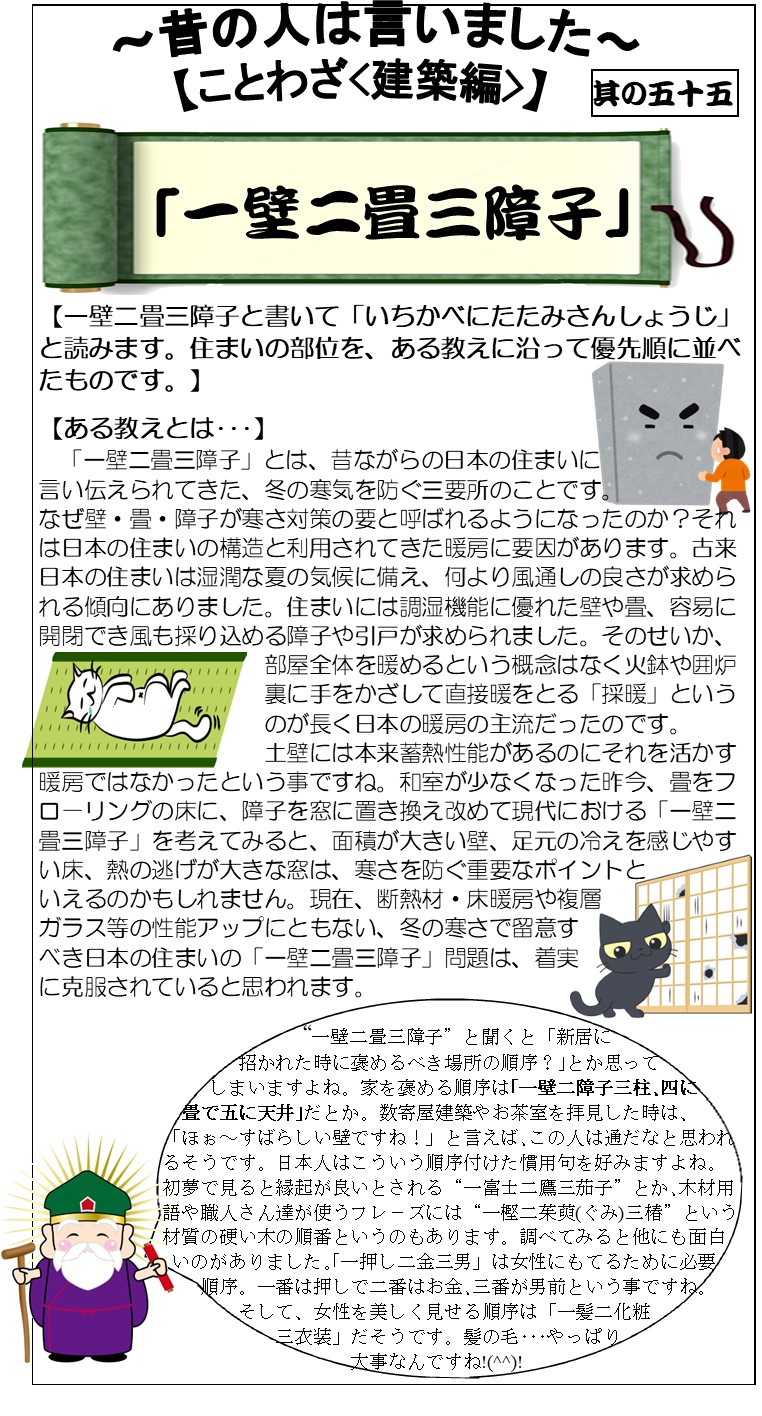 ～昔の人は言いました～
【ことわざ<建築編>】

其の五十五

「一壁二畳三障子」

【一壁二畳三障子と書いて「いちかべにたたみさんしょうじ」と読みます。住まいの部位を、ある教えに沿って優先順に並べたものです。】

【ある教えとは･･･】
「一壁二畳三障子」とは、昔ながらの日本の住まいに言い伝えられてきた、冬の寒気を防ぐ三要所のことです。なぜ壁・畳・障子が寒さ対策の要と呼ばれるようになったのか？それは日本の住まいの構造と利用されてきた暖房に要因があります。古来日本の住まいは湿潤な夏の気候に備え、何より風通しの良さが求められる傾向にありました。住まいには調湿機能に優れた壁や畳、容易に開閉でき風も採り込める障子や引戸が求められました。そのせいか、部屋全体を暖めるという概念はなく火鉢や囲炉裏に手をかざして直接暖をとる「採暖」というのが長く日本の暖房の主流だったのです。
土壁には本来蓄熱性能があるのにそれを活かす暖房ではなかったという事ですね。和室が少なくなった昨今、畳をフローリングの床に、障子を窓に置き換え改めて現代における「一壁二畳三障子」を考えてみると、面積が大きい壁、足元の冷えを感じやすい床、熱の逃げが大きな窓は、寒さを防ぐ重要なポイントといえるのかもしれません。現在、断熱材・床暖房や複層ガラス等の性能アップにともない、冬の寒さで留意すべき日本の住まいの「一壁二畳三障子」問題は、着実に克服されていると思われます。

“一壁二畳三障子”と聞くと「新居に招かれた時に褒めるべき場所の順序？」とか思ってしまいますよね。家を褒める順序は「一壁二障子三柱､四に畳で五に天井」だとか。数寄屋建築やお茶室を拝見した時は、「ほぉ～すばらしい壁ですね！」と言えば､この人は通だなと思われるそうです。日本人はこういう順序付けた慣用句を好みますよね。初夢で見ると縁起が良いとされる“一富士二鷹三茄子”とか､木材用語や職人さん達が使うフレーズには“一樫二茱萸(ぐみ)三椿”という材質の硬い木の順番というのもあります。調べてみると他にも面白いのがありました｡「一押し二金三男」は女性にもてるために必要な順序。一番は押しで二番はお金､三番が男前という事ですね。そして、女性を美しく見せる順序は「一髪二化粧三衣装」だそうです。髪の毛･･･やっぱり大事なんですね!(^^)!